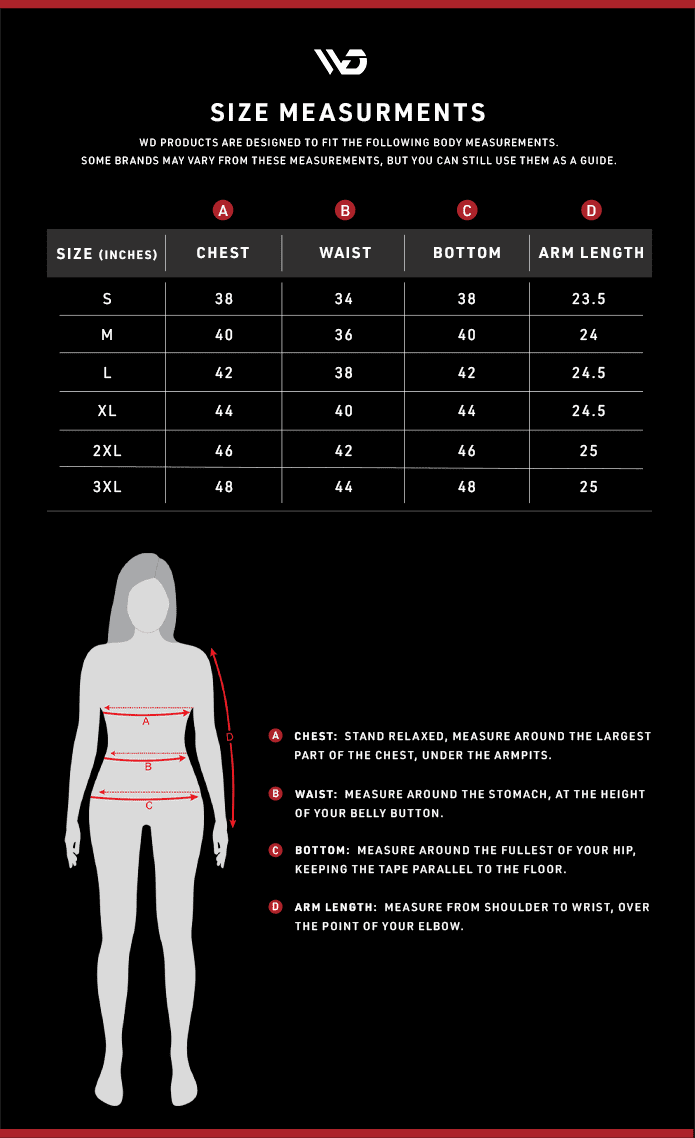 WD

SIZE MEASURMENTS

WD PRODUCTS ARE DESIGNED TO FIT THE FOLLOWING BODY MEASUREMENTS. SOME BRANDS MAY VARY FROM THESE MEASUREMENTS, BUT YOU CAN STILL USE THEM AS A GUIDE.

| | A | B | C | D |
|---|---|---|---|---|
| SIZE (INCHES) | CHEST | WAIST | BOTTOM | ARM LENGTH |
| S | 38 | 34 | 38 | 23.5 |
| M | 40 | 36 | 40 | 24 |
| L | 42 | 38 | 42 | 24.5 |
| XL | 44 | 40 | 44 | 24.5 |
| 2XL | 46 | 42 | 46 | 25 |
| 3XL | 48 | 44 | 48 | 25 |

A
B
C
D

A CHEST: STAND RELAXED, MEASURE AROUND THE LARGEST PART OF THE CHEST, UNDER THE ARMPITS.

B WAIST: MEASURE AROUND THE STOMACH, AT THE HEIGHT OF YOUR BELLY BUTTON.

C BOTTOM: MEASURE AROUND THE FULLEST OF YOUR HIP, KEEPING THE TAPE PARALLEL TO THE FLOOR.

D ARM LENGTH: MEASURE FROM SHOULDER TO WRIST, OVER THE POINT OF YOUR ELBOW.